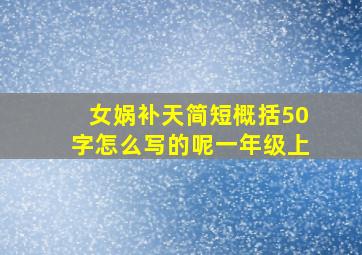 女娲补天简短概括50字怎么写的呢一年级上